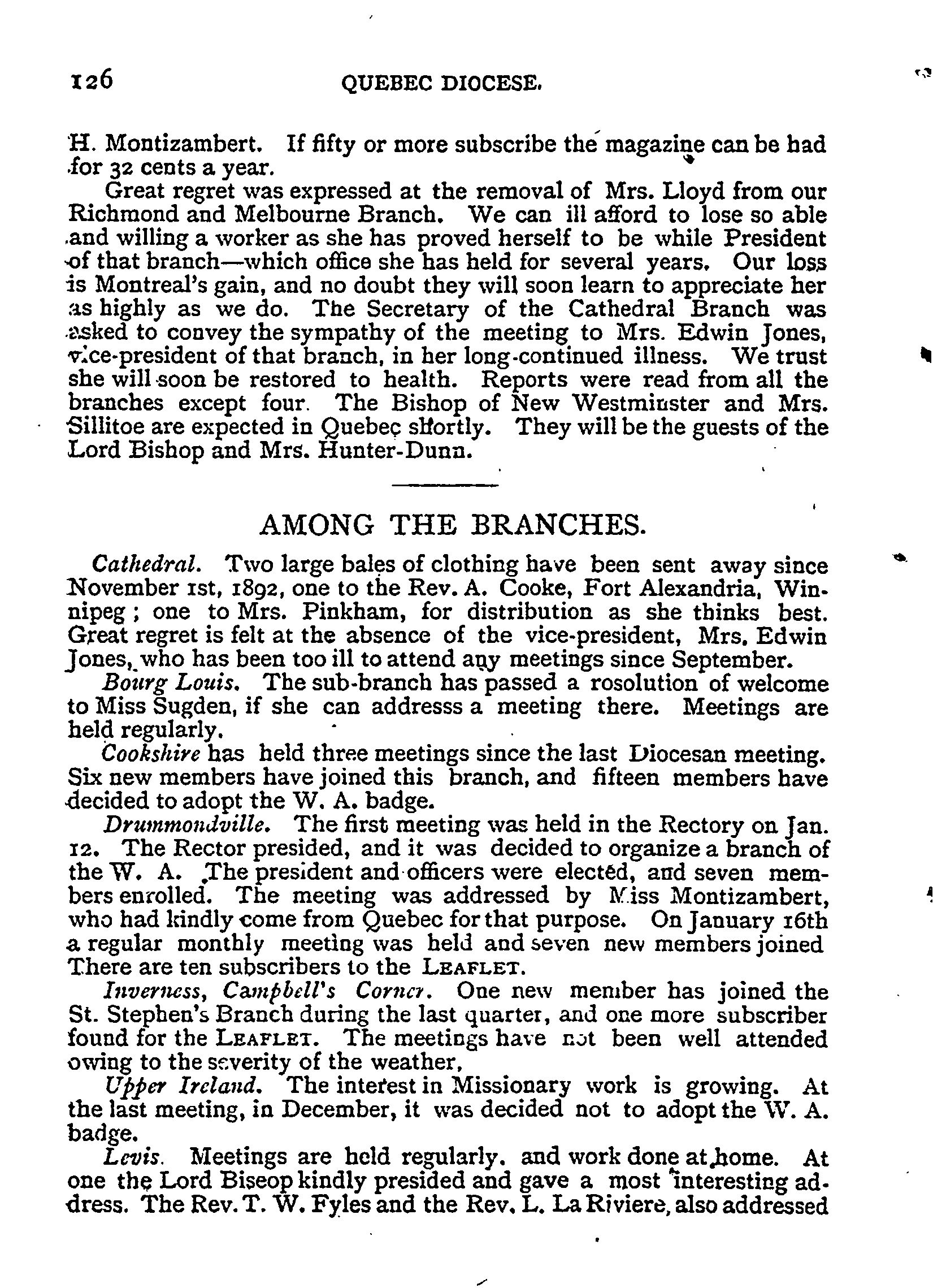 126 QUEBEC DIOCESE.

H. Montizambert. If fifty or more subscribe the magazine can be had for 32 cents a year.

Great regret was expressed at the removal of Mrs. Lloyd from our Richmond and Melbourne Branch. We can ill afford to lose so able and willing a worker as she has proved herself to be while President of that branch—which office she has held for several years. Our loss is Montreal's gain, and no doubt they will soon learn to appreciate her as highly as we do. The Secretary of the Cathedral Branch was asked to convey the sympathy of the meeting to Mrs. Edwin Jones, vice-president of that branch, in her long-continued illness. We trust she will soon be restored to health. Reports were read from all the branches except four. The Bishop of New Westminster and Mrs. Sillitoe are expected in Quebec shortly. They will be the guests of the Lord Bishop and Mrs. Hunter-Dunn.

AMONG THE BRANCHES.

Cathedral. Two large bales of clothing have been sent away since November 1st, 1892, one to the Rev. A. Cooke, Fort Alexandria, Winnipeg; one to Mrs. Pinkham, for distribution as she thinks best. Great regret is felt at the absence of the vice-president, Mrs. Edwin Jones, who has been too ill to attend any meetings since September.

Bourg Louis. The sub-branch has passed a rosolution of welcome to Miss Sugden, if she can addresss a meeting there. Meetings are held regularly.

Cookshire has held three meetings since the last Diocesan meeting. Six new members have joined this branch, and fifteen members have decided to adopt the W. A. badge.

Drummondville. The first meeting was held in the Rectory on Jan. 12. The Rector presided, and it was decided to organize a branch of the W. A. The president and officers were elected, and seven members enrolled. The meeting was addressed by Miss Montizambert, who had kindly come from Quebec for that purpose. On January 16th a regular monthly meeting was held and seven new members joined There are ten subscribers to the LEAFLET.

Inverness, Campbell's Corner. One new member has joined the St. Stephen's Branch during the last quarter, and one more subscriber found for the LEAFLET. The meetings have not been well attended owing to the severity of the weather,

Upper Ireland. The interest in Missionary work is growing. At the last meeting, in December, it was decided not to adopt the W. A. badge.

Levis. Meetings are held regularly. and work done at home. At one the Lord Biseop kindly presided and gave a most interesting address. The Rev. T. W. Fyles and the Rev. L. La Riviere, also addressed